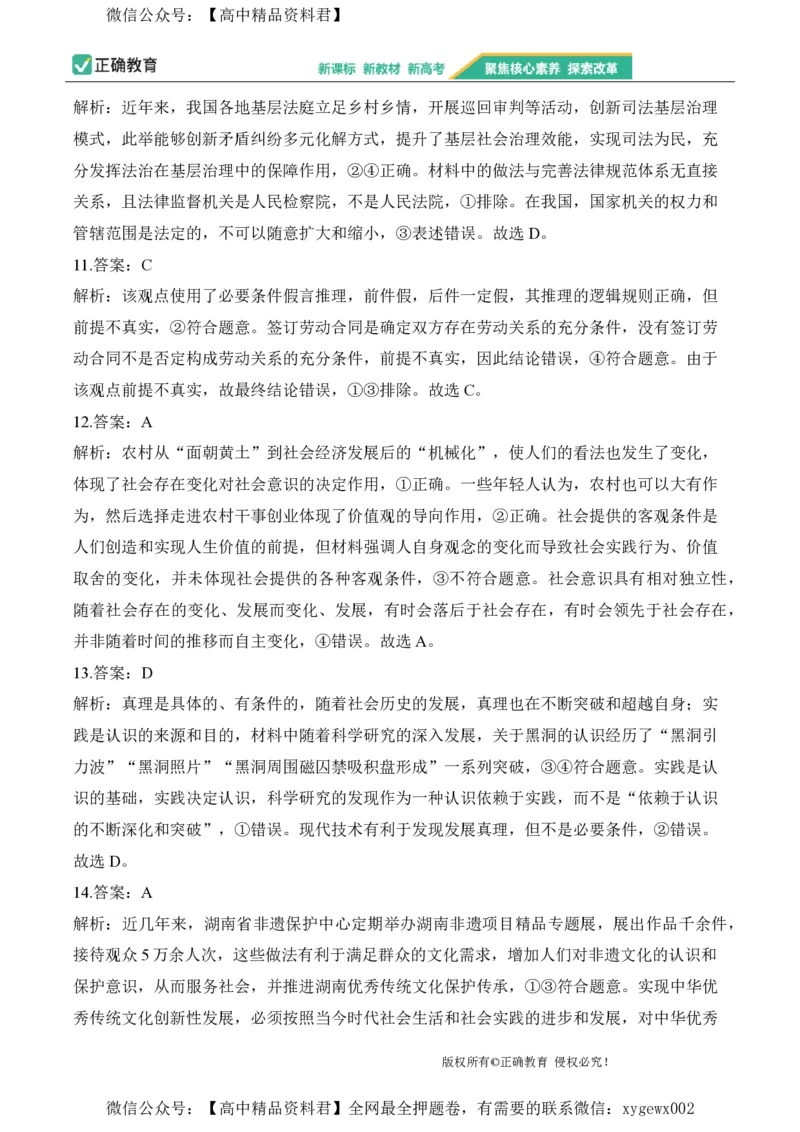 微信公众号：【高中精品资料君】

正确教育

新课标 新教材 新高考 聚焦核心素养 探索改革

解析：近年来，我国各地基层法庭立足乡村乡情，开展巡回审判等活动，创新司法基层治理模式，此举能够创新矛盾纠纷多元化解方式，提升了基层社会治理效能，实现司法为民，充分发挥法治在基层治理中的保障作用，②④正确。材料中的做法与完善法律规范体系无直接关系，且法律监督机关是人民检察院，不是人民法院，①排除。在我国，国家机关的权力和管辖范围是法定的，不可以随意扩大和缩小，③表述错误。故选 D。

11.答案：C

解析：该观点使用了必要条件假言推理，前件假，后件一定假，其推理的逻辑规则正确，但前提不真实，②符合题意。签订劳动合同是确定双方存在劳动关系的充分条件，没有签订劳动合同不是否定构成劳动关系的充分条件，前提不真实，因此结论错误，④符合题意。由于该观点前提不真实，故最终结论错误，①③排除。故选 C。

12.答案：A

解析：农村从“面朝黄土”到社会经济发展后的“机械化”，使人们的看法也发生了变化，体现了社会存在变化对社会意识的决定作用，①正确。一些年轻人认为，农村也可以大有作为，然后选择走进农村干事创业体现了价值观的导向作用，②正确。社会提供的客观条件是人们创造和实现人生价值的前提，但材料强调人自身观念的变化而导致社会实践行为、价值取舍的变化，并未体现社会提供的各种客观条件，③不符合题意。社会意识具有相对独立性，随着社会存在的变化、发展而变化、发展，有时会落后于社会存在，有时会领先于社会存在，并非随着时间的推移而自主变化，④错误。故选 A。

13.答案：D

解析：真理是具体的、有条件的，随着社会历史的发展，真理也在不断突破和超越自身；实践是认识的来源和目的，材料中随着科学研究的深入发展，关于黑洞的认识经历了“黑洞引力波”“黑洞照片”“黑洞周围磁囚禁吸积盘形成”一系列突破，③④符合题意。实践是认识的基础，实践决定认识，科学研究的发现作为一种认识依赖于实践，而不是“依赖于认识的不断深化和突破”，①错误。现代技术有利于发现发展真理，但不是必要条件，②错误。故选 D。

14.答案：A

解析：近几年来，湖南省非遗保护中心定期举办湖南非遗项目精品专题展，展出作品千余件，接待观众 5 万余人次，这些做法有利于满足群众的文化需求，增加人们对非遗文化的认识和保护意识，从而服务社会，并推进湖南优秀传统文化保护传承，①③符合题意。实现中华优秀传统文化创新性发展，必须按照当今时代社会生活和社会实践的进步和发展，对中华优秀

版权所有©正确教育 侵权必究！

微信公众号：【高中精品资料君】全网最全押题卷，有需要的联系微信：xygewx002